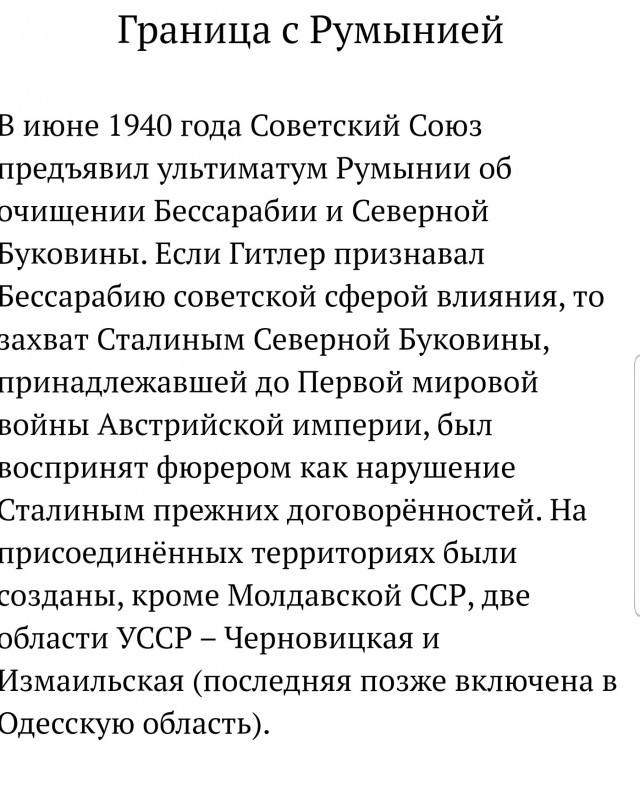 Граница с Румынией

В июне 1940 года Советский Союз предъявил ультиматум Румынии об очищении Бессарабии и Северной Буковины. Если Гитлер признавал Бессарабию советской сферой влияния, то захват Сталиным Северной Буковины, принадлежавшей до Первой мировой войны Австрийской империи, был воспринят фюрером как нарушение Сталиным прежних договорённостей. На присоединённых территориях были созданы, кроме Молдавской ССР, две области УССР – Черновицкая и Измаильская (последняя позже включена в Одесскую область).